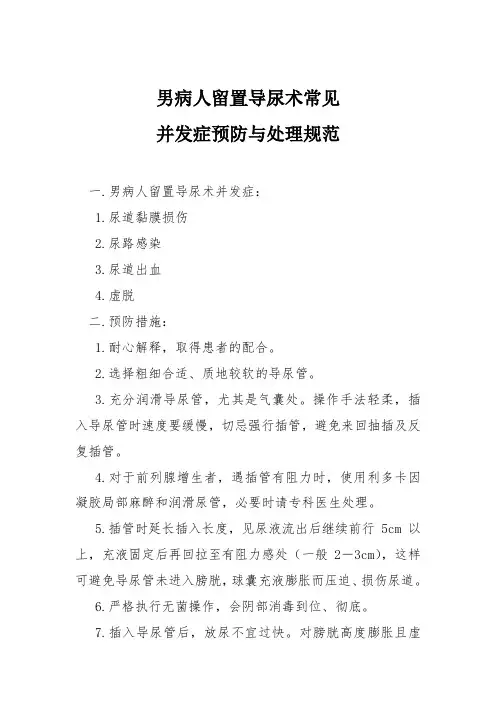 男病人留置导尿术常见
并发症预防与处理规范

一.男病人留置导尿术并发症：

1.尿道黏膜损伤

2.尿路感染

3.尿道出血

4.虚脱

二.预防措施：

1.耐心解释，取得患者的配合。

2.选择粗细合适、质地较软的导尿管。

3.充分润滑导尿管，尤其是气囊处。操作手法轻柔，插入导尿管时速度要缓慢，切忌强行插管，避免来回抽插及反复插管。

4.对于前列腺增生者，遇插管有阻力时，使用利多卡因凝胶局部麻醉和润滑尿管，必要时请专科医生处理。

5.插管时延长插入长度，见尿液流出后继续前行 5cm 以上，充液固定后再回拉至有阻力感处（一般 2—3cm），这样可避免导尿管未进入膀胱，球囊充液膨胀而压迫、损伤尿道。

6.严格执行无菌操作，会阴部消毒到位、彻底。

7.插入导尿管后，放尿不宜过快。对膀胱高度膨胀且虚